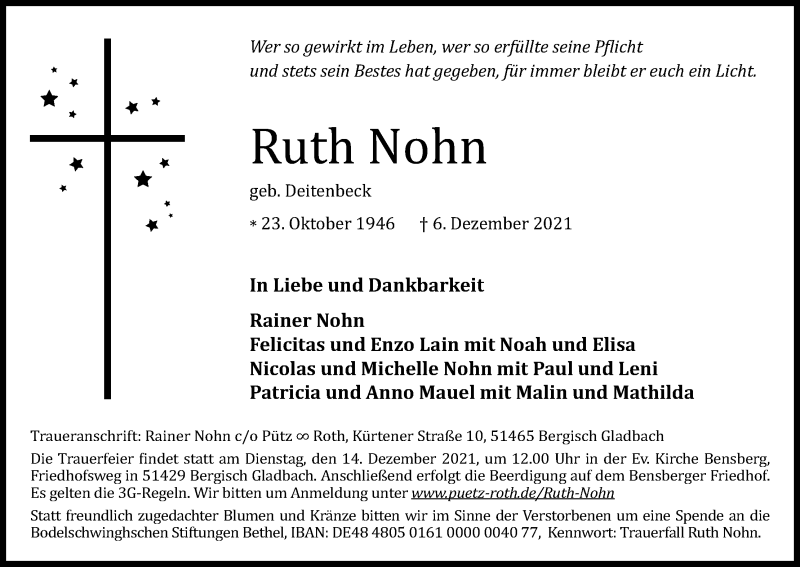 Wer so gewirkt im Leben, wer so erfüllte seine Pflicht
und stets sein Bestes hat gegeben, für immer bleibt er euch ein Licht.

Ruth Nohn

geb. Deitenbeck

* 23. Oktober 1946   † 6. Dezember 2021

In Liebe und Dankbarkeit

Rainer Nohn
Felicitas und Enzo Lain mit Noah und Elisa
Nicolas und Michelle Nohn mit Paul und Leni
Patricia und Anno Mauel mit Malin und Mathilda

Traueranschrift: Rainer Nohn c/o Pütz ∞ Roth, Kürtener Straße 10, 51465 Bergisch Gladbach

Die Trauerfeier findet statt am Dienstag, den 14. Dezember 2021, um 12.00 Uhr in der Ev. Kirche Bensberg, Friedhofsweg in 51429 Bergisch Gladbach. Anschließend erfolgt die Beerdigung auf dem Bensberger Friedhof. Es gelten die 3G-Regeln. Wir bitten um Anmeldung unter www.puetz-roth.de/Ruth-Nohn

Statt freundlich zugedachter Blumen und Kränze bitten wir im Sinne der Verstorbenen um eine Spende an die Bodelschwinghschen Stiftungen Bethel, IBAN: DE48 4805 0161 0000 0040 77, Kennwort: Trauerfall Ruth Nohn.